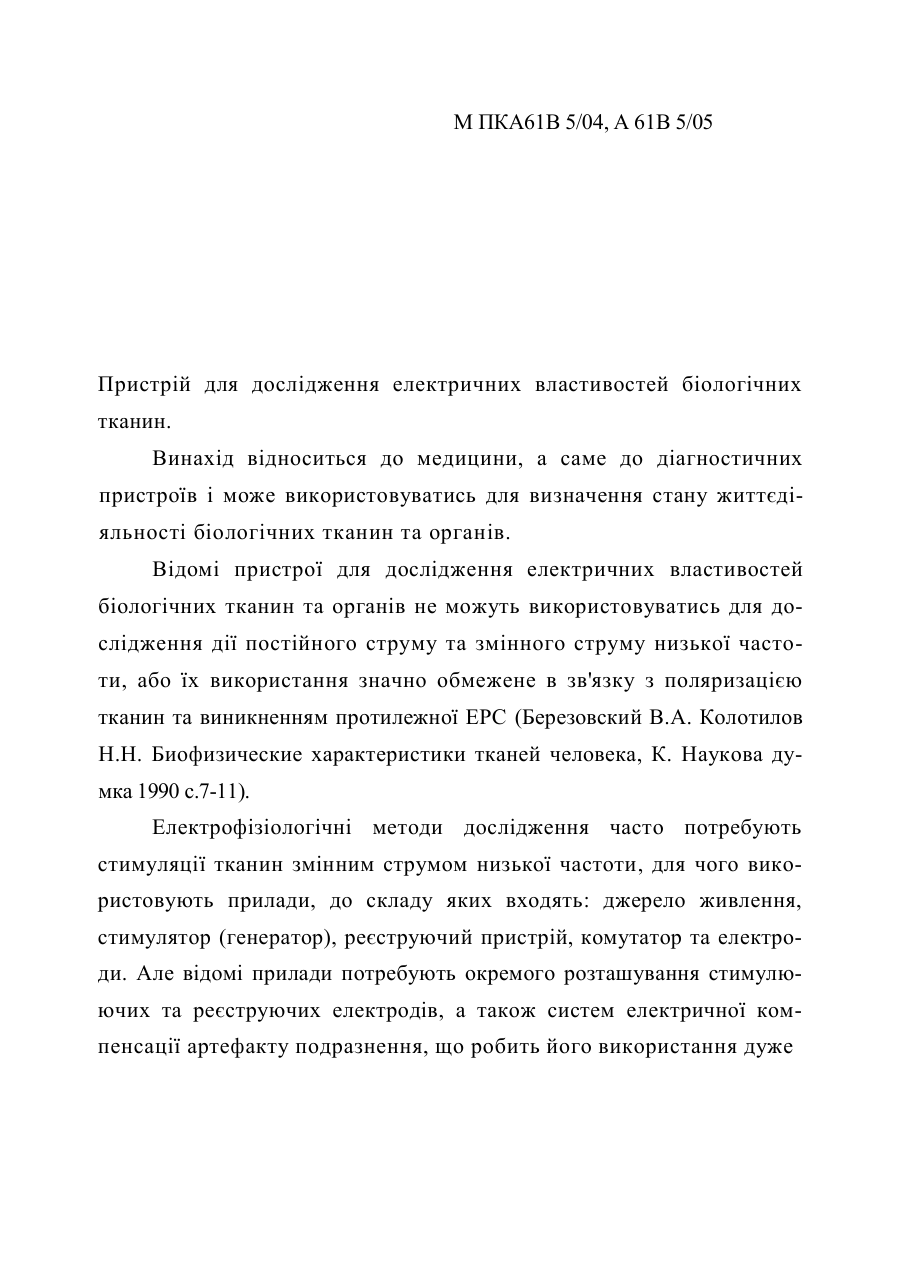 М ПКА61В 5/04, А 61В 5/05

Пристрій для дослідження електричних властивостей біологічних тканин.

Винахід відноситься до медицини, а саме до діагностичних пристроїв і може використовуватись для визначення стану життєдіяльності біологічних тканин та органів.

Відомі пристрої для дослідження електричних властивостей біологічних тканин та органів не можуть використовуватись для дослідження дії постійного струму та змінного струму низької частоти, або їх використання значно обмежене в зв'язку з поляризацією тканин та виникненням протилежної ЕРС (Березовский В.А. Колотилов Н.Н. Биофизические характеристики тканей человека, К. Наукова думка 1990 с.7-11).

Електрофізіологічні методи дослідження часто потребують стимуляції тканин змінним струмом низької частоти, для чого використовують прилади, до складу яких входять: джерело живлення, стимулятор (генератор), реєструючий пристрій, комутатор та електроди. Але відомі прилади потребують окремого розташування стимулюючих та реєструючих електродів, а також систем електричної компенсації артефакту подразнення, що робить його використання дуже